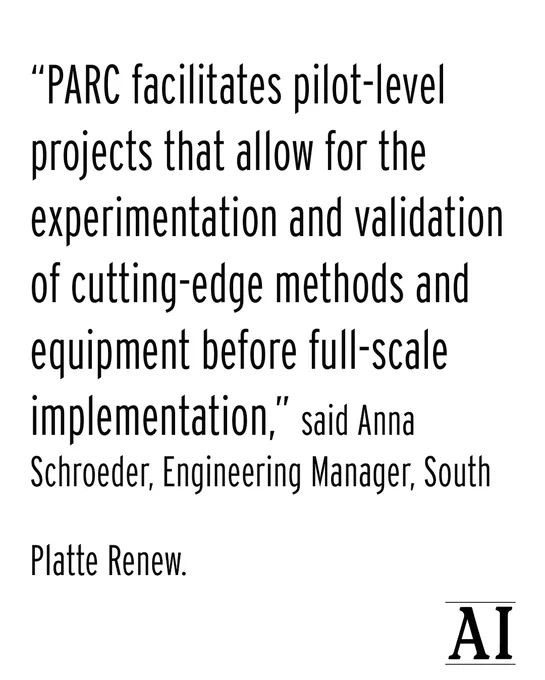 “PARC facilitates pilot-level projects that allow for the experimentation and validation of cutting-edge methods and equipment before full-scale implementation,” said Anna Schroeder, Engineering Manager, South

Platte Renew.

AI